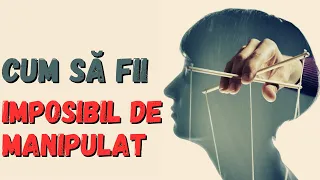 CUM SĂ FII

IMPOSIBIL DE MANIPULAT